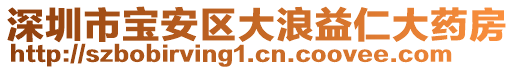 深圳市宝安区大浪益仁大药房
http://szbobirving1.cn.coovee.com